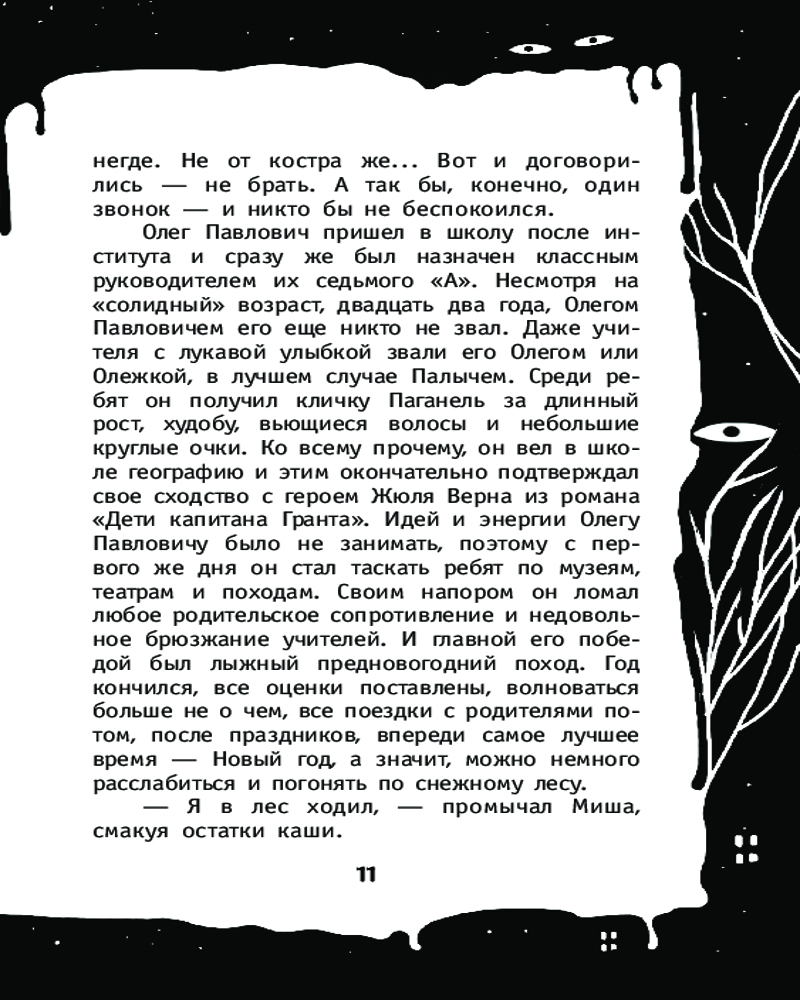 негде. Не от костра же... Вот и договорились — не брать. А так бы, конечно, один звонок — и никто бы не беспокоился.

Олег Павлович пришел в школу после института и сразу же был назначен классным руководителем их седьмого «А». Несмотря на «солидный» возраст, двадцать два года, Олегом Павловичем его еще никто не звал. Даже учителя с лукавой улыбкой звали его Олегом или Олежкой, в лучшем случае Палычем. Среди ребят он получил кличку Паганель за длинный рост, худобу, вьющиеся волосы и небольшие круглые очки. Ко всему прочему, он вел в школе географию и этим окончательно подтверждал свое сходство с героем Жюля Верна из романа «Дети капитана Гранта». Идей и энергии Олегу Павловичу было не занимать, поэтому с первого же дня он стал таскать ребят по музеям, театрам и походам. Своим напором он ломал любое родительское сопротивление и недовольное брюзжание учителей. И главной его победой был лыжный предновогодний поход. Год кончился, все оценки поставлены, волноваться больше не о чем, все поездки с родителями потом, после праздников, впереди самое лучшее время — Новый год, а значит, можно немного расслабиться и погонять по снежному лесу.

— Я в лес ходил, — промычал Миша, смакуя остатки каши.

11